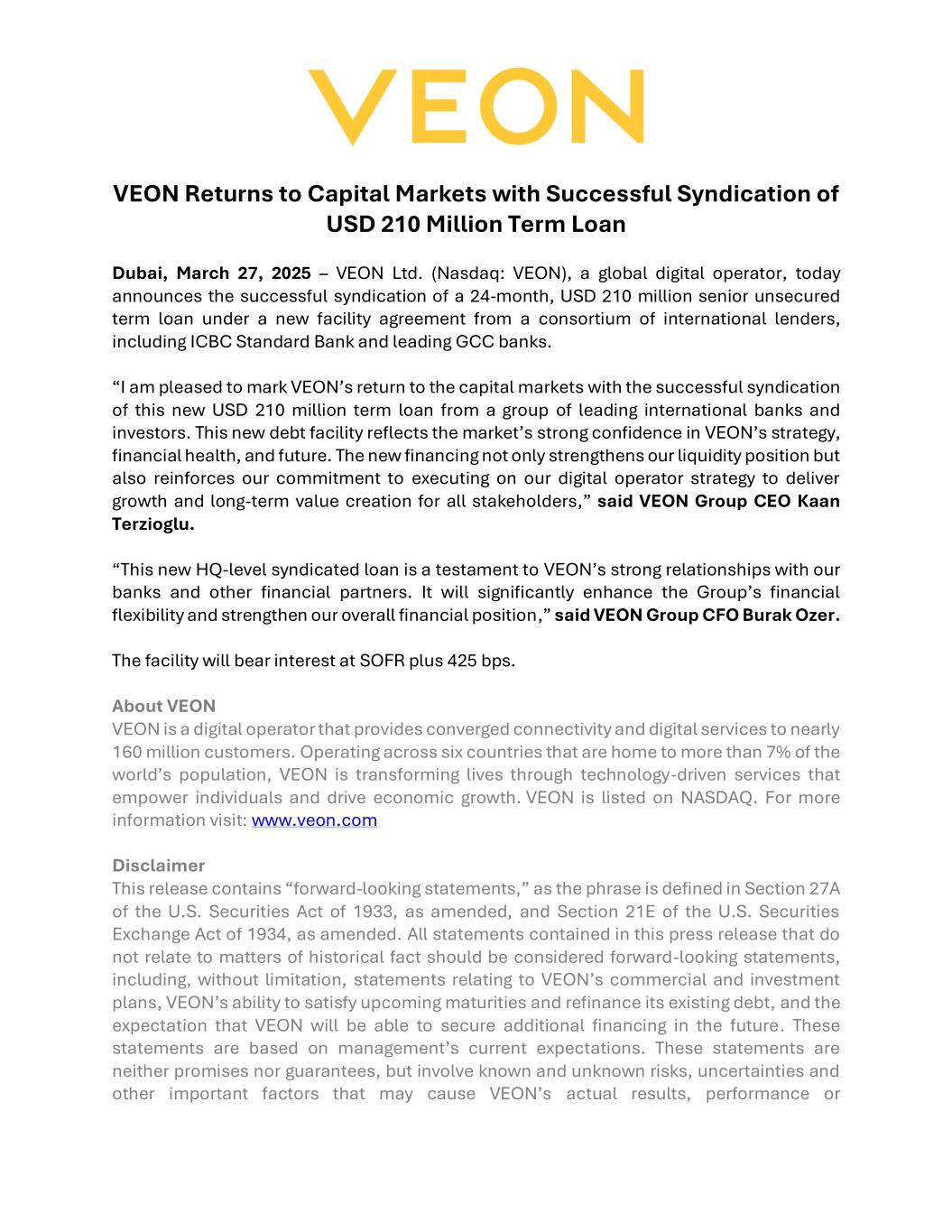 VEON

VEON Returns to Capital Markets with Successful Syndication of USD 210 Million Term Loan

Dubai, March 27, 2025 – VEON Ltd. (Nasdaq: VEON), a global digital operator, today announces the successful syndication of a 24-month, USD 210 million senior unsecured term loan under a new facility agreement from a consortium of international lenders, including ICBC Standard Bank and leading GCC banks.

“I am pleased to mark VEON’s return to the capital markets with the successful syndication of this new USD 210 million term loan from a group of leading international banks and investors. This new debt facility reflects the market’s strong confidence in VEON’s strategy, financial health, and future. The new financing not only strengthens our liquidity position but also reinforces our commitment to executing on our digital operator strategy to deliver growth and long-term value creation for all stakeholders,” said VEON Group CEO Kaan Terzioglu.

“This new HQ-level syndicated loan is a testament to VEON’s strong relationships with our banks and other financial partners. It will significantly enhance the Group’s financial flexibility and strengthen our overall financial position,” said VEON Group CFO Burak Ozer.

The facility will bear interest at SOFR plus 425 bps.

About VEON
VEON is a digital operator that provides converged connectivity and digital services to nearly 160 million customers. Operating across six countries that are home to more than 7% of the world’s population, VEON is transforming lives through technology-driven services that empower individuals and drive economic growth. VEON is listed on NASDAQ. For more information visit: www.veon.com

Disclaimer
This release contains “forward-looking statements,” as the phrase is defined in Section 27A of the U.S. Securities Act of 1933, as amended, and Section 21E of the U.S. Securities Exchange Act of 1934, as amended. All statements contained in this press release that do not relate to matters of historical fact should be considered forward-looking statements, including, without limitation, statements relating to VEON’s commercial and investment plans, VEON’s ability to satisfy upcoming maturities and refinance its existing debt, and the expectation that VEON will be able to secure additional financing in the future. These statements are based on management’s current expectations. These statements are neither promises nor guarantees, but involve known and unknown risks, uncertainties and other important factors that may cause VEON’s actual results, performance or